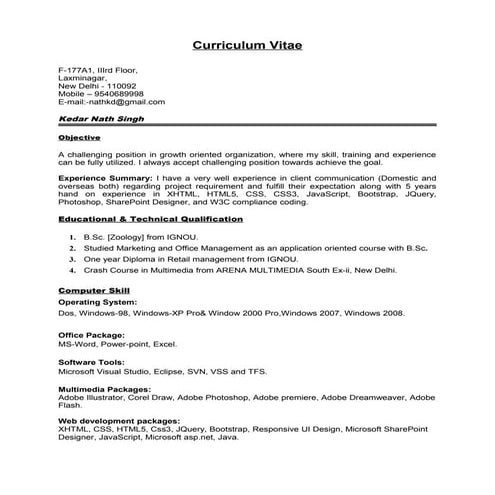 Curriculum Vitae

F-177A1, IIIrd Floor,
Laxminagar,
New Delhi - 110092
Mobile – 9540689998
E-mail:-nathkd@gmail.com

Kedar Nath Singh

Objective

A challenging position in growth oriented organization, where my skill, training and experience can be fully utilized. I always accept challenging position towards achieve the goal.

Experience Summary: I have a very well experience in client communication (Domestic and overseas both) regarding project requirement and fulfill their expectation along with 5 years hand on experience in XHTML, HTML5, CSS, CSS3, JavaScript, Bootstrap, JQuery, Photoshop, SharePoint Designer, and W3C compliance coding.

Educational & Technical Qualification

1. B.Sc. [Zoology] from IGNOU.
2. Studied Marketing and Office Management as an application oriented course with B.Sc.
3. One year Diploma in Retail management from IGNOU.
4. Crash Course in Multimedia from ARENA MULTIMEDIA South Ex-ii, New Delhi.

Computer Skill

Operating System:
Dos, Windows-98, Windows-XP Pro& Window 2000 Pro,Windows 2007, Windows 2008.

Office Package:
MS-Word, Power-point, Excel.

Software Tools:
Microsoft Visual Studio, Eclipse, SVN, VSS and TFS.

Multimedia Packages:
Adobe Illustrator, Corel Draw, Adobe Photoshop, Adobe premiere, Adobe Dreamweaver, Adobe Flash.

Web development packages:
XHTML, CSS, HTML5, Css3, JQuery, Bootstrap, Responsive UI Design, Microsoft SharePoint Designer, JavaScript, Microsoft asp.net, Java.